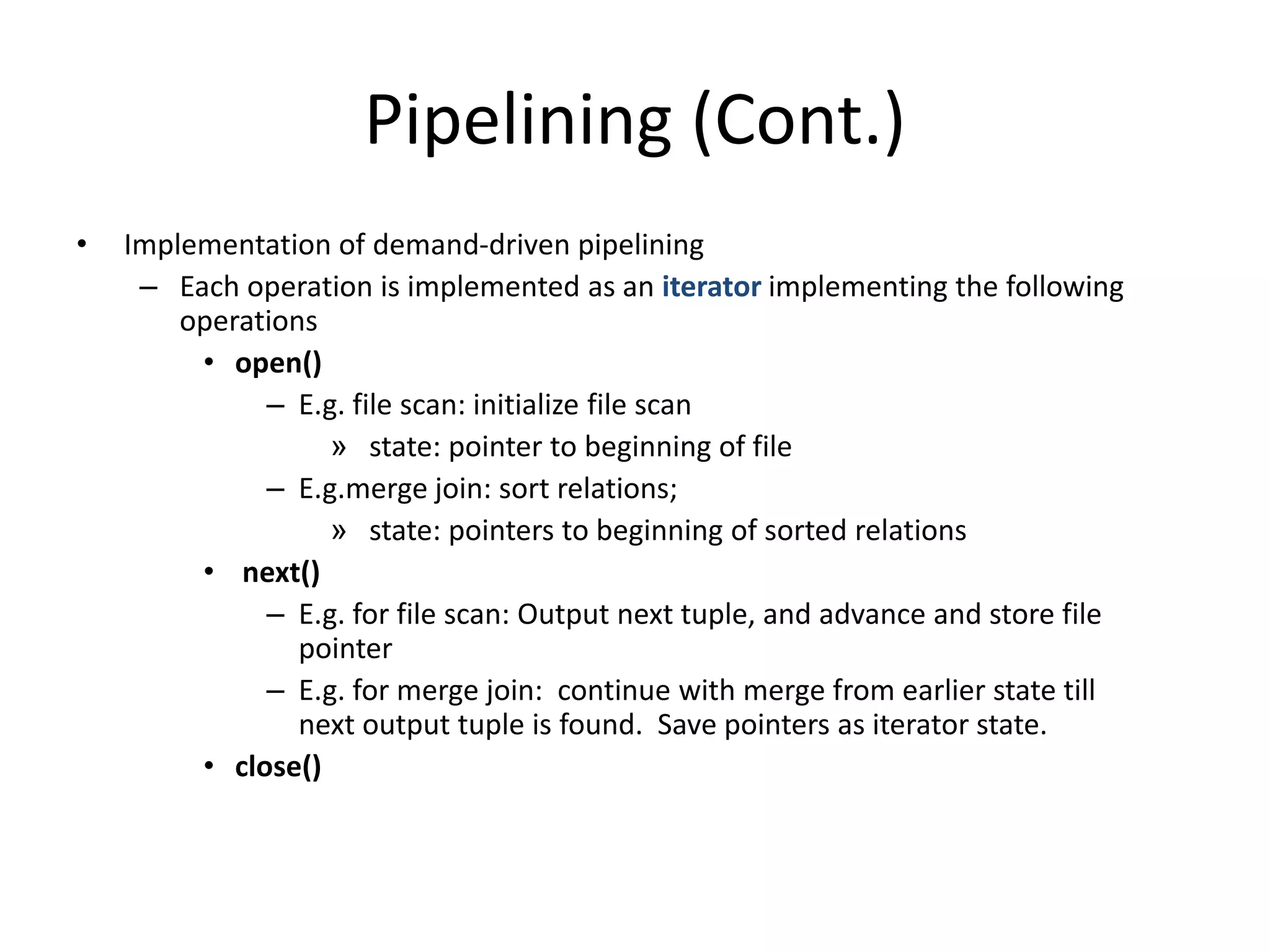 Pipelining (Cont.)

• Implementation of demand-driven pipelining
– Each operation is implemented as an iterator implementing the following operations
• open()
– E.g. file scan: initialize file scan
» state: pointer to beginning of file
– E.g.merge join: sort relations;
» state: pointers to beginning of sorted relations
• next()
– E.g. for file scan: Output next tuple, and advance and store file pointer
– E.g. for merge join: continue with merge from earlier state till next output tuple is found. Save pointers as iterator state.
• close()